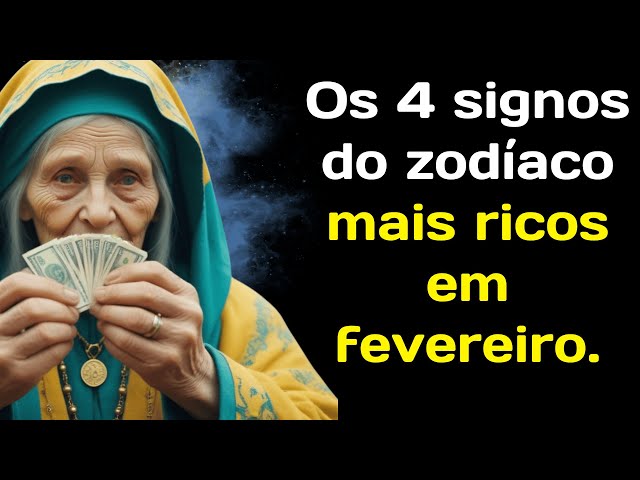 Os 4 signos do zodíaco mais ricos em fevereiro.